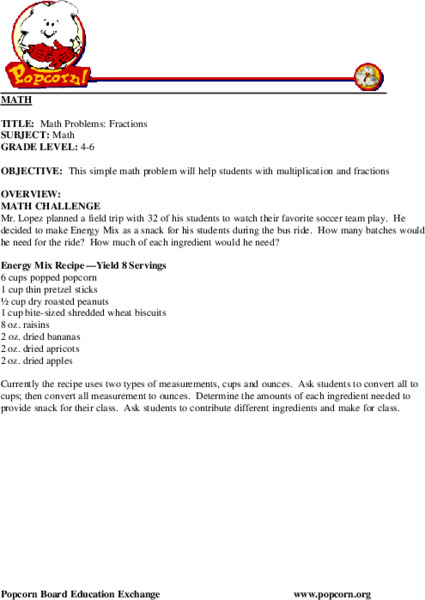 Popcorn!

MATH

TITLE: Math Problems: Fractions
SUBJECT: Math
GRADE LEVEL: 4-6

OBJECTIVE: This simple math problem will help students with multiplication and fractions

OVERVIEW:
MATH CHALLENGE
Mr. Lopez planned a field trip with 32 of his students to watch their favorite soccer team play. He decided to make Energy Mix as a snack for his students during the bus ride. How many batches would he need for the ride? How much of each ingredient would he need?

Energy Mix Recipe—Yield 8 Servings
6 cups popped popcorn
1 cup thin pretzel sticks
½ cup dry roasted peanuts
1 cup bite-sized shredded wheat biscuits
8 oz. raisins
2 oz. dried bananas
2 oz. dried apricots
2 oz. dried apples

Currently the recipe uses two types of measurements, cups and ounces. Ask students to convert all to cups; then convert all measurement to ounces. Determine the amounts of each ingredient needed to provide snack for their class. Ask students to contribute different ingredients and make for class.

Popcorn Board Education Exchange www.popcorn.org